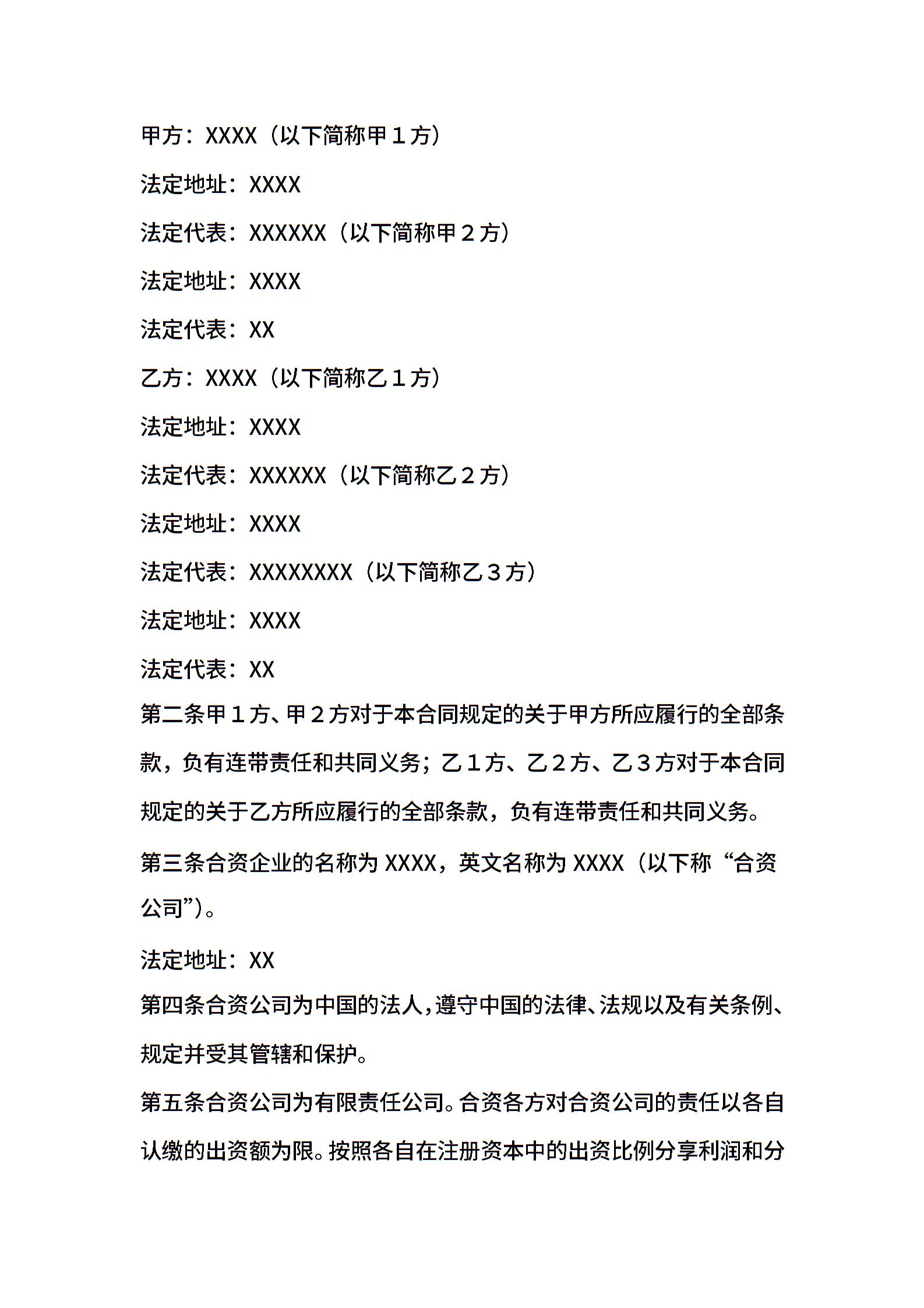 甲方：XXXX（以下简称甲１方）

法定地址：XXXX

法定代表：XXXXXX（以下简称甲２方）

法定地址：XXXX

法定代表：XX

乙方：XXXX（以下简称乙１方）

法定地址：XXXX

法定代表：XXXXXX（以下简称乙２方）

法定地址：XXXX

法定代表：XXXXXXXX（以下简称乙３方）

法定地址：XXXX

法定代表：XX

第二条甲１方、甲２方对于本合同规定的关于甲方所应履行的全部条款，负有连带责任和共同义务；乙１方、乙２方、乙３方对于本合同规定的关于乙方所应履行的全部条款，负有连带责任和共同义务。

第三条合资企业的名称为 XXXX，英文名称为 XXXX（以下称“合资公司”）。

法定地址：XX

第四条合资公司为中国的法人，遵守中国的法律、法规以及有关条例、规定并受其管辖和保护。

第五条合资公司为有限责任公司。合资各方对合资公司的责任以各自认缴的出资额为限。按照各自在注册资本中的出资比例分享利润和分